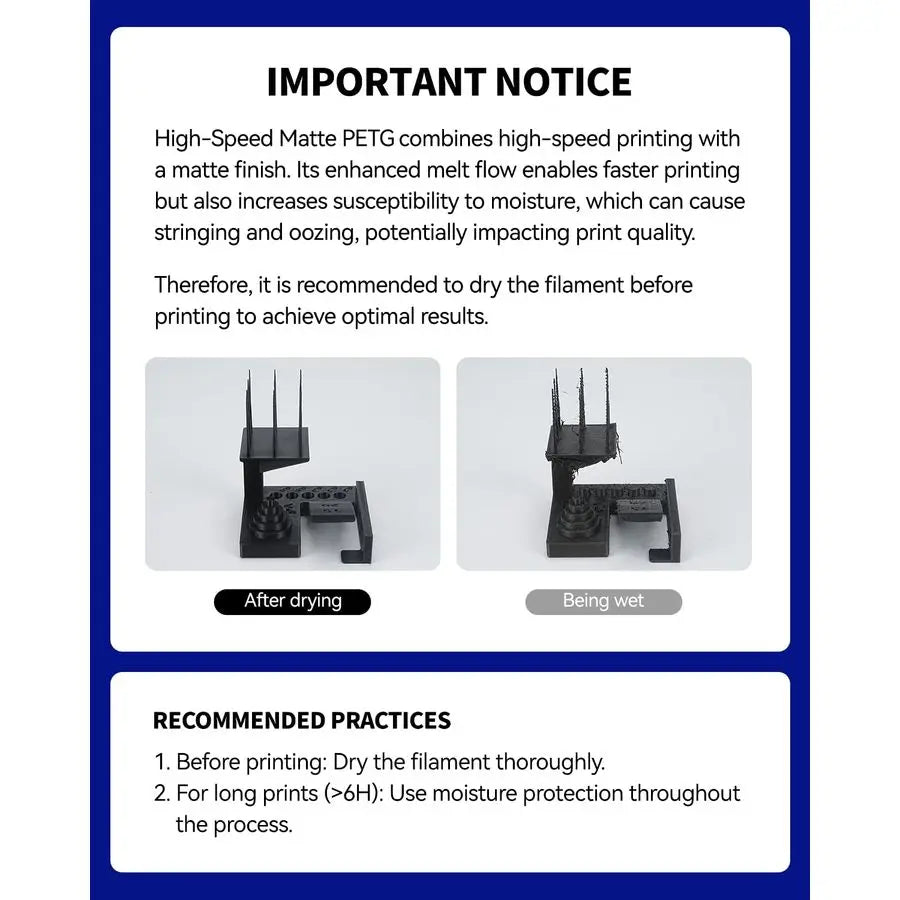 IMPORTANT NOTICE

High-Speed Matte PETG combines high-speed printing with a matte finish. Its enhanced melt flow enables faster printing but also increases susceptibility to moisture, which can cause stringing and oozing, potentially impacting print quality.

Therefore, it is recommended to dry the filament before printing to achieve optimal results.

After drying

Being wet

RECOMMENDED PRACTICES

1. Before printing: Dry the filament thoroughly.
2. For long prints (>6H): Use moisture protection throughout the process.